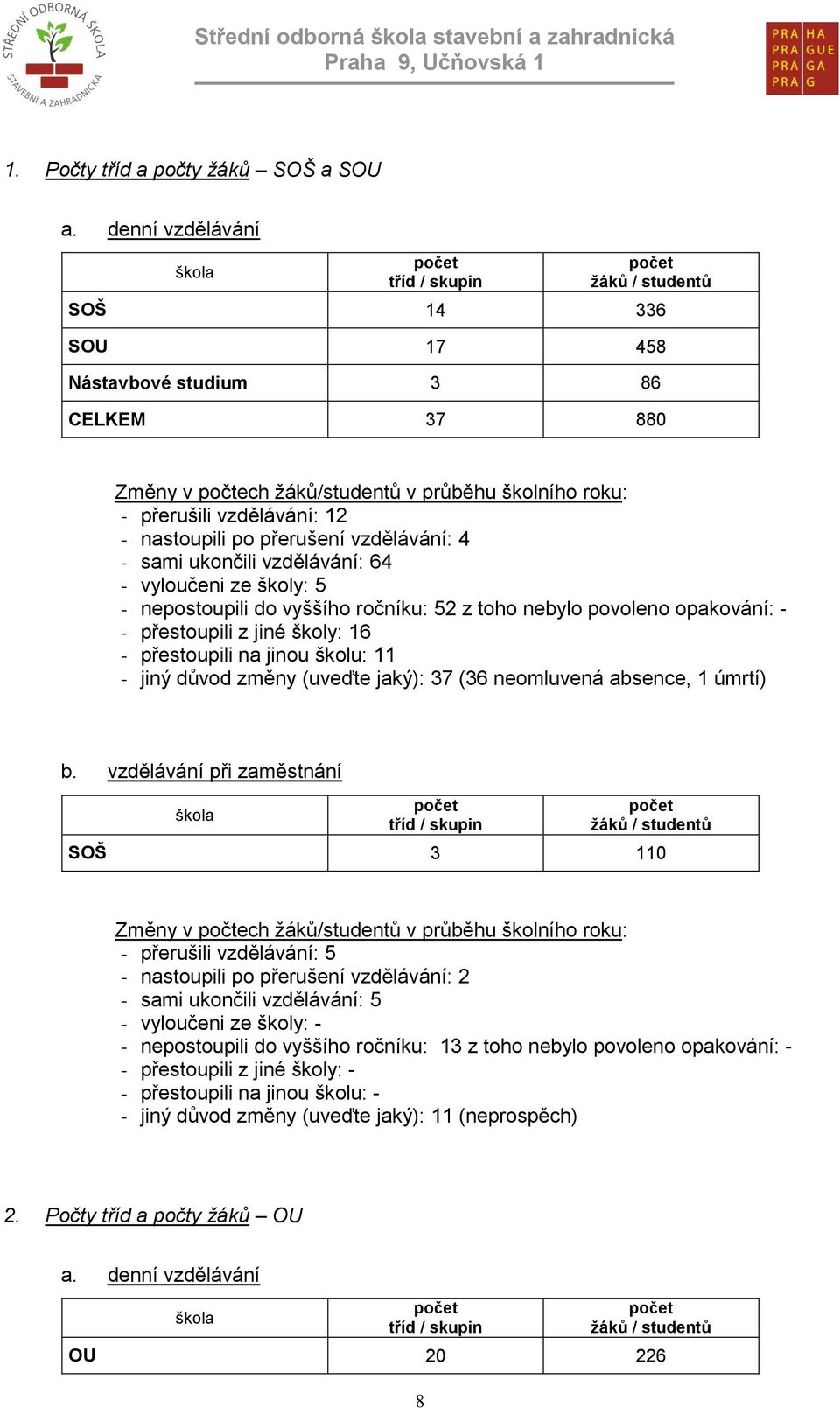 STŘEDNÍ ODBORNÁ ŠKOLA STAVEBNÍ A ZAHRADNICKÁ

Střední odborná škola stavební a zahradnická
Praha 9, Učňovská 1

PRA HA
PRA GUE
PRA GA
PRA G

1. Počty tříd a počty žáků – SOŠ a SOU

a. denní vzdělávání

| škola | počet tříd / skupin | počet žáků / studentů |
|---|---|---|
| SOŠ | 14 | 336 |
| SOU | 17 | 458 |
| Nástavbové studium | 3 | 86 |
| CELKEM | 37 | 880 |

Změny v počtech žáků/studentů v průběhu školního roku:
- přerušili vzdělávání: 12
- nastoupili po přerušení vzdělávání: 4
- sami ukončili vzdělávání: 64
- vyloučeni ze školy: 5
- nepostoupili do vyššího ročníku: 52 z toho nebylo povoleno opakování: -
- přestoupili z jiné školy: 16
- přestoupili na jinou školu: 11
- jiný důvod změny (uveďte jaký): 37 (36 neomluvená absence, 1 úmrtí)

b. vzdělávání při zaměstnání

| škola | počet tříd / skupin | počet žáků / studentů |
|---|---|---|
| SOŠ | 3 | 110 |

Změny v počtech žáků/studentů v průběhu školního roku:
- přerušili vzdělávání: 5
- nastoupili po přerušení vzdělávání: 2
- sami ukončili vzdělávání: 5
- vyloučeni ze školy: -
- nepostoupili do vyššího ročníku: 13 z toho nebylo povoleno opakování: -
- přestoupili z jiné školy: -
- přestoupili na jinou školu: -
- jiný důvod změny (uveďte jaký): 11 (neprospěch)

2. Počty tříd a počty žáků – OU

a. denní vzdělávání

| škola | počet tříd / skupin | počet žáků / studentů |
|---|---|---|
| OU | 20 | 226 |

8